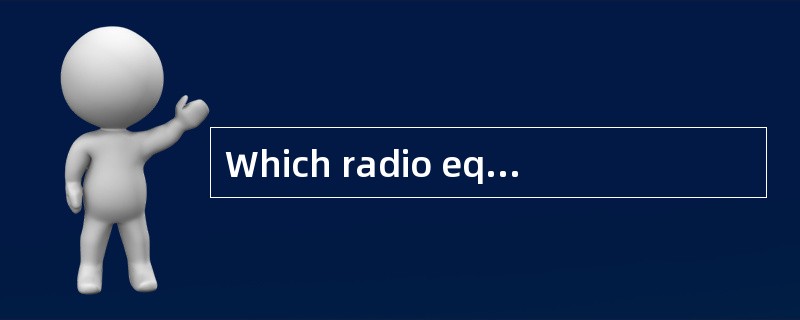 Which radio eq…